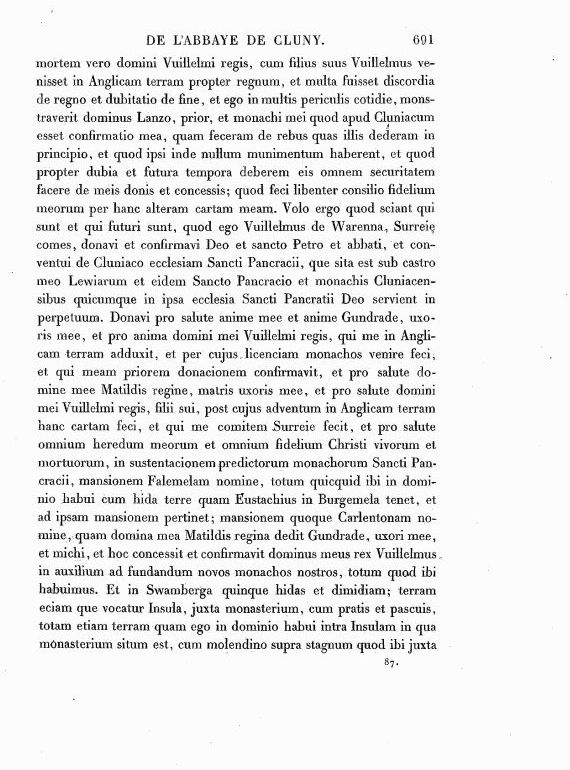 DE L'ABBAYE DE CLUNY. 691

mortem vero domini Vuillelmi regis, cum filius suus Vuillelmus venisset in Anglicam terram propter regnum, et multa fuisset discordia de regno et dubitatio de fine, et ego in multis periculis cotidie, monstraverit dominus Lanzo, prior, et monachi mei quod apud Cluniacum esset confirmatio mea, quam feceram de rebus quas illis dederam in principio, et quod ipsi inde nullum munimentum haberent, et quod propter dubia et futura tempora deberem eis omnem securitatem facere de meis donis et concessis; quod feci libenter consilio fidelium meorum per hanc alteram cartam meam. Volo ergo quod sciant qui sunt et qui futuri sunt, quod ego Vuillelmus de Warenna, Surreię comes, donavi et confirmavi Deo et sancto Petro et abbati, et conventui de Cluniaco ecclesiam Sancti Pancracii, que sita est sub castro meo Lewiarum et eidem Sancto Pancracio et monachis Cluniacensibus quicumque in ipsa ecclesia Sancti Pancratii Deo servient in perpetuum. Donavi pro salute anime mee et anime Gundrade, uxoris mee, et pro anima domini mei Vuillelmi regis, qui me in Anglicam terram adduxit, et per cujus licenciam monachos venire feci, et qui meam priorem donacionem confirmavit, et pro salute domine mee Matildis regine, matris uxoris mee, et pro salute domini mei Vuillelmi regis, filii sui, post cujus adventum in Anglicam terram hanc cartam feci, et qui me comitem Surreie fecit, et pro salute omnium heredum meorum et omnium fidelium Christi vivorum et mortuorum, in sustentacionem predictorum monachorum Sancti Pancracii, mansionem Falemelam nomine, totum quicquid ibi in dominio habui cum hida terre quam Eustachius in Burgemela tenet, et ad ipsam mansionem pertinet; mansionem quoque Carlentonam nomine, quam domina mea Matildis regina dedit Gundrade, uxori mee, et michi, et hoc concessit et confirmavit dominus meus rex Vuillelmus in auxilium ad fundandum novos monachos nostros, totum quod ibi habuimus. Et in Swamberga quinque hidas et dimidiam; terram eciam que vocatur Insula, juxta monasterium, cum pratis et pascuis, totam etiam terram quam ego in dominio habui intra Insulam in qua monasterium situm est, cum molendino supra stagnum quod ibi juxta

87.